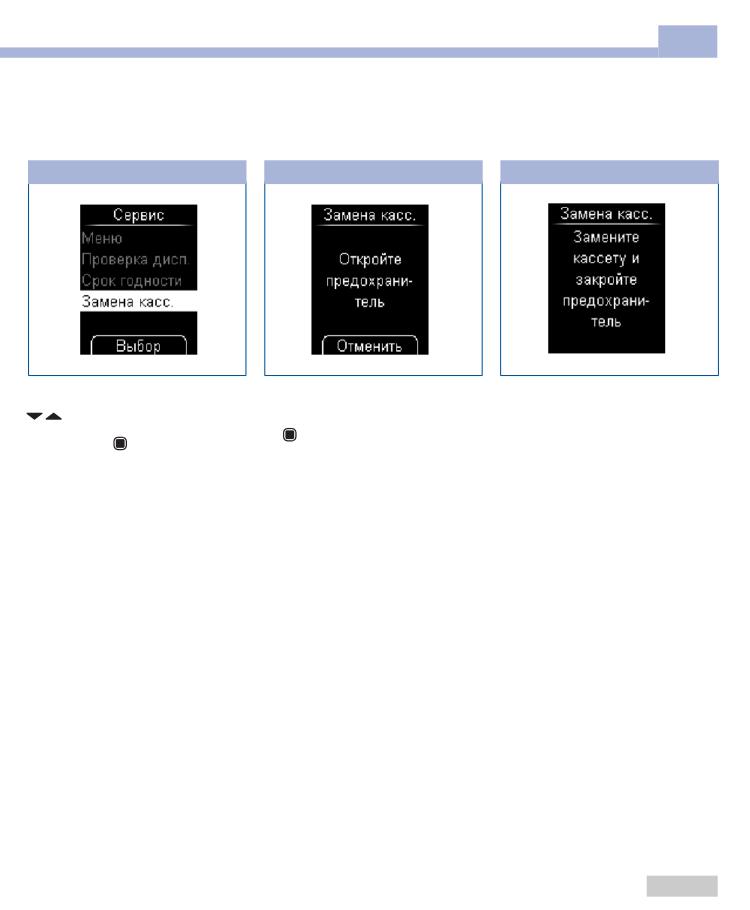 Сервис
Меню
Проверка дисп.
Срок годности
Замена касс.
Выбор

Замена касс.
Откройте предохранитель
Отменить

Замена касс.
Замените кассету и закройте предохранитель